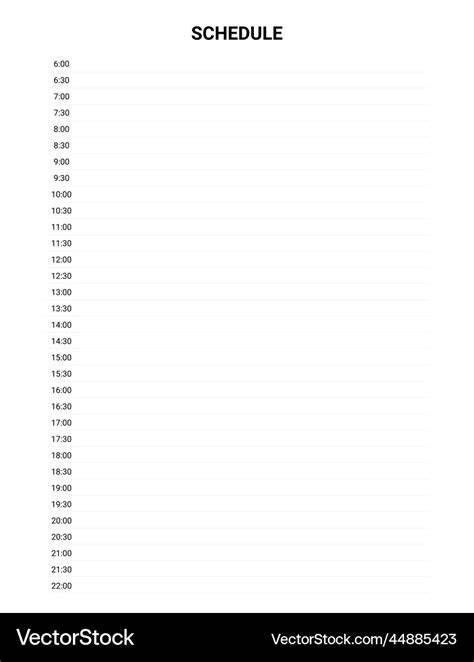 SCHEDULE

6:00
6:30
7:00
7:30
8:00
8:30
9:00
9:30
10:00
10:30
11:00
11:30
12:00
12:30
13:00
13:30
14:00
14:30
15:00
15:30
16:00
16:30
17:00
17:30
18:00
18:30
19:00
19:30
20:00
20:30
21:00
21:30
22:00

VectorStock

VectorStock.com/44885423